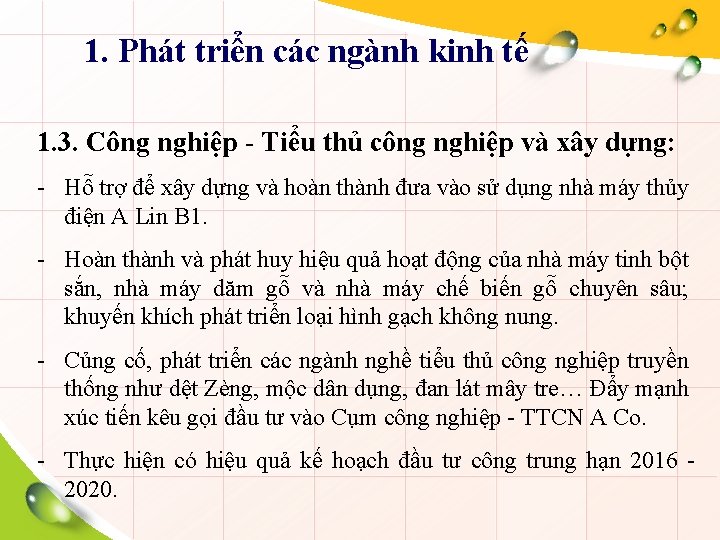 1. Phát triển các ngành kinh tế

1.3. Công nghiệp - Tiểu thủ công nghiệp và xây dựng:

- Hỗ trợ để xây dựng và hoàn thành đưa vào sử dụng nhà máy thủy điện A Lin B1.

- Hoàn thành và phát huy hiệu quả hoạt động của nhà máy tinh bột sắn, nhà máy dăm gỗ và nhà máy chế biến gỗ chuyên sâu; khuyến khích phát triển loại hình gạch không nung.

- Củng cố, phát triển các ngành nghề tiểu thủ công nghiệp truyền thống như dệt Zèng, mộc dân dụng, đan lát mây tre… Đẩy mạnh xúc tiến kêu gọi đầu tư vào Cụm công nghiệp - TTCN A Co.

- Thực hiện có hiệu quả kế hoạch đầu tư công trung hạn 2016 - 2020.